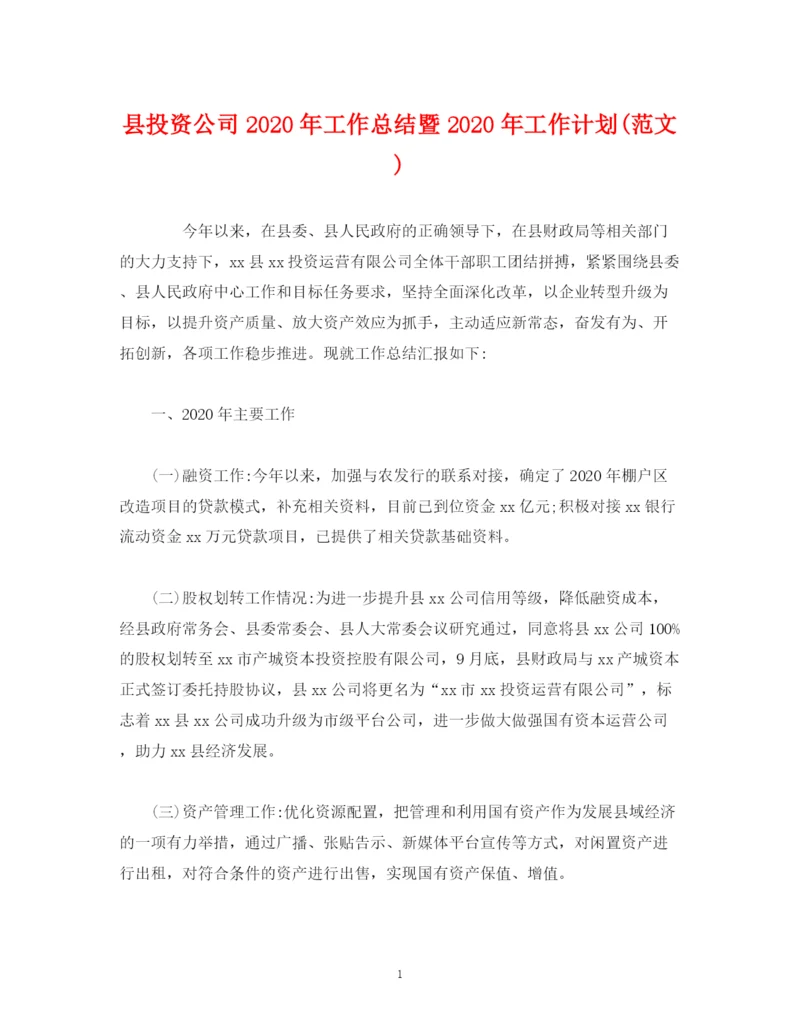 县投资公司2020年工作总结暨2020年工作计划(范文)

今年以来，在县委、县人民政府的正确领导下，在县财政局等相关部门的大力支持下，xx县xx投资运营有限公司全体干部职工团结拼搏，紧紧围绕县委、县人民政府中心工作和目标任务要求，坚持全面深化改革，以企业转型升级为目标，以提升资产质量、放大资产效应为抓手，主动适应新常态，奋发有为、开拓创新，各项工作稳步推进。现就工作总结汇报如下:

一、2020年主要工作

(一)融资工作:今年以来，加强与农发行的联系对接，确定了2020年棚户区改造项目的贷款模式，补充相关资料，目前已到位资金xx亿元;积极对接xx银行流动资金xx万元贷款项目，已提供了相关贷款基础资料。

(二)股权划转工作情况:为进一步提升县xx公司信用等级，降低融资成本，经县政府常务会、县委常委会、县人大常委会议研究通过，同意将县xx公司100%的股权划转至xx市产城资本投资控股有限公司，9月底，县财政局与xx产城资本正式签订委托持股协议，县xx公司将更名为“xx市xx投资运营有限公司”，标志着xx县xx公司成功升级为市级平台公司，进一步做大做强国有资本运营公司，助力xx县经济发展。

(三)资产管理工作:优化资源配置，把管理和利用国有资产作为发展县域经济的一项有力举措，通过广播、张贴告示、新媒体平台宣传等方式，对闲置资产进行出租，对符合条件的资产进行出售，实现国有资产保值、增值。

1